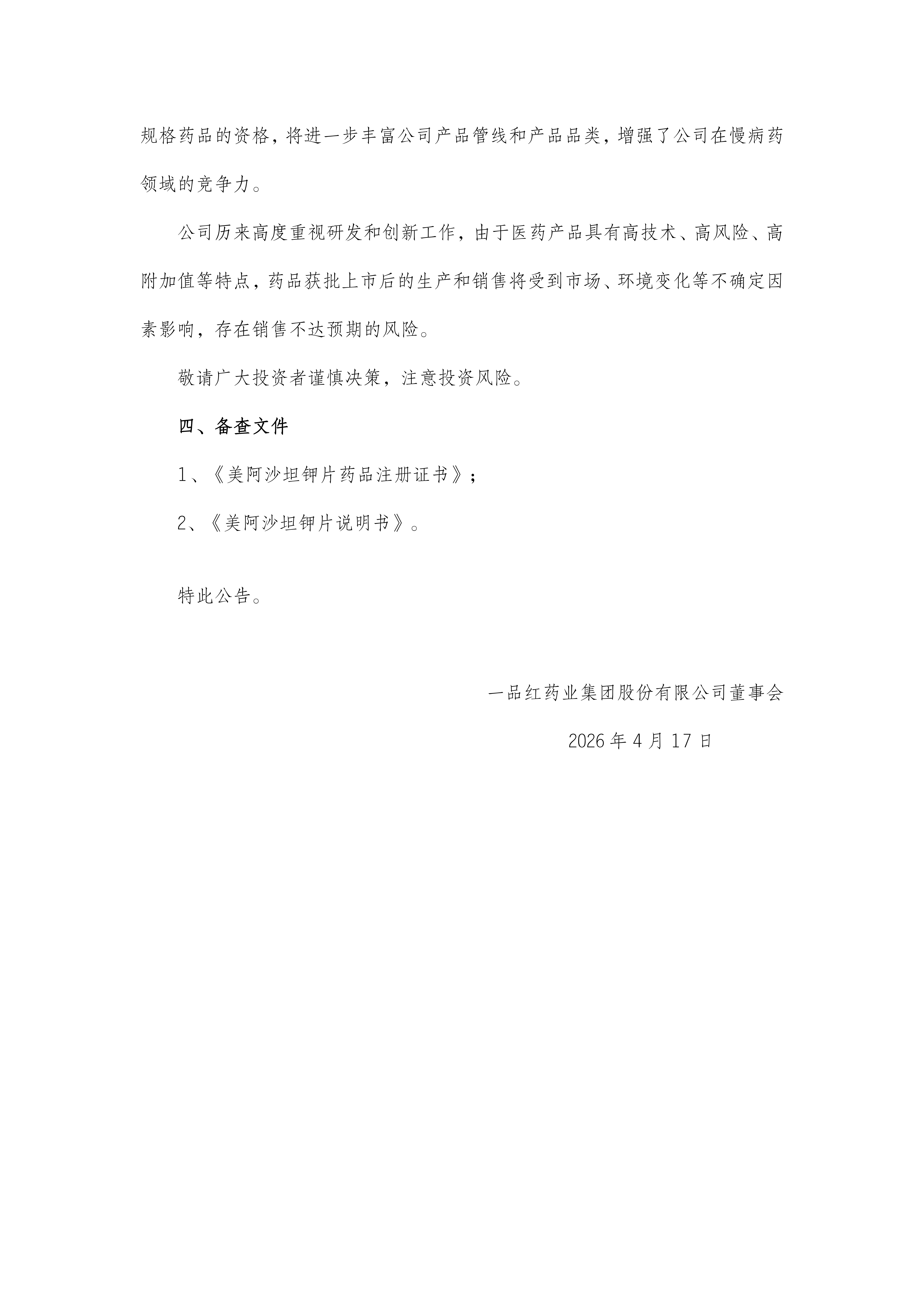 规格药品的资格，将进一步丰富公司产品管线和产品品类，增强了公司在慢病药领域的竞争力。

公司历来高度重视研发和创新工作，由于医药产品具有高技术、高风险、高附加值等特点，药品获批上市后的生产和销售将受到市场、环境变化等不确定因素影响，存在销售不达预期的风险。

敬请广大投资者谨慎决策，注意投资风险。

四、备查文件

1、《美阿沙坦钾片药品注册证书》；

2、《美阿沙坦钾片说明书》。

特此公告。

一品红药业集团股份有限公司董事会

2026 年 4 月 17 日